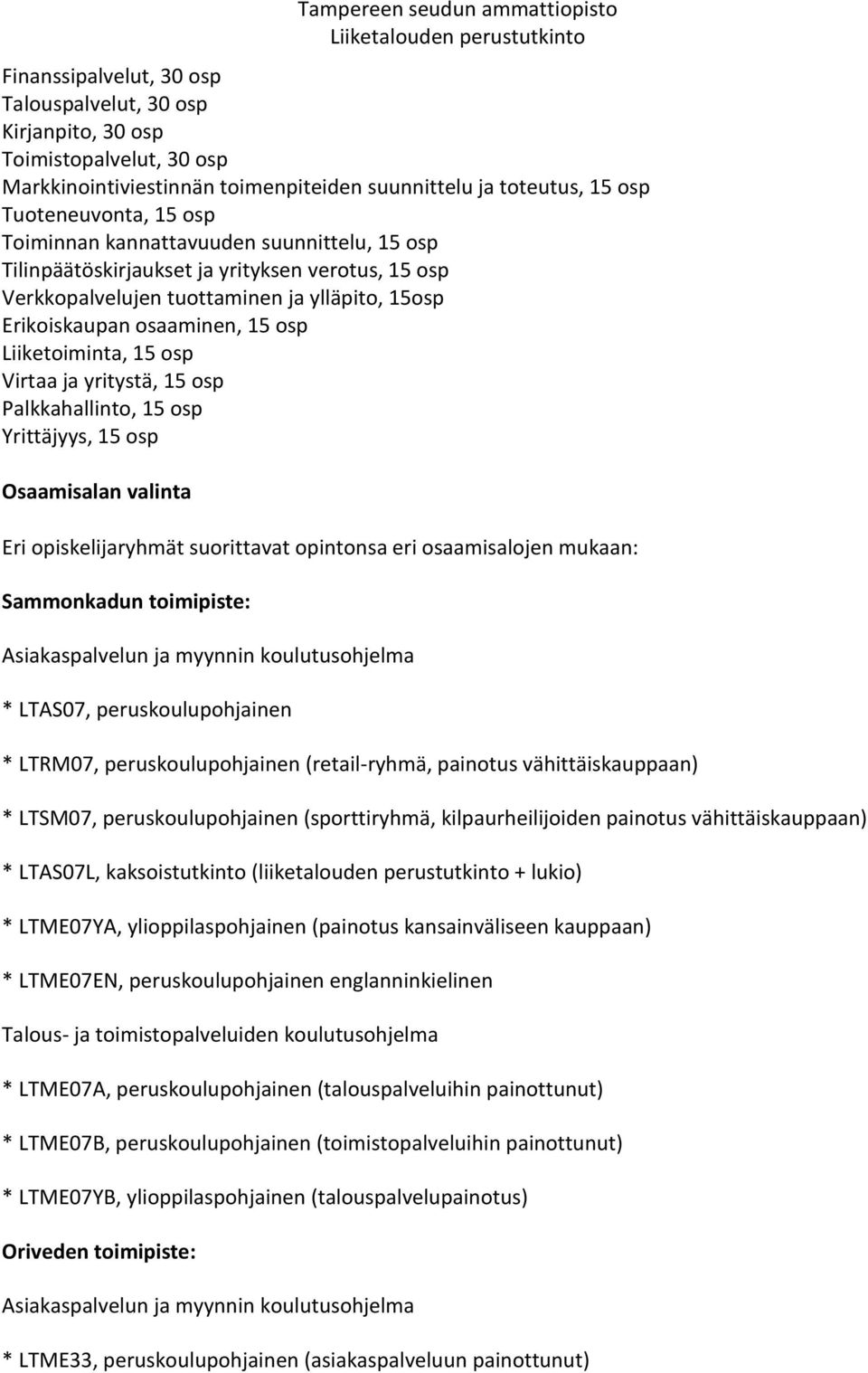 Tampereen seudun ammattiopisto
Liiketalouden perustutkinto

Finanssipalvelut, 30 osp
Talouspalvelut, 30 osp
Kirjanpito, 30 osp
Toimistopalvelut, 30 osp
Markkinointiviestinnän toimenpiteiden suunnittelu ja toteutus, 15 osp
Tuoteneuvonta, 15 osp
Toiminnan kannattavuuden suunnittelu, 15 osp
Tilinpäätöskirjaukset ja yrityksen verotus, 15 osp
Verkkopalvelujen tuottaminen ja ylläpito, 15osp
Erikoiskaupan osaaminen, 15 osp
Liiketoiminta, 15 osp
Virtaa ja yritystä, 15 osp
Palkkahallinto, 15 osp
Yrittäjyys, 15 osp

Osaamisalan valinta

Eri opiskelijaryhmät suorittavat opintonsa eri osaamisalojen mukaan:

Sammonkadun toimipiste:

Asiakaspalvelun ja myynnin koulutusohjelma

* LTAS07, peruskoulupohjainen

* LTRM07, peruskoulupohjainen (retail-ryhmä, painotus vähittäiskauppaan)

* LTSM07, peruskoulupohjainen (sporttiryhmä, kilpaurheilijoiden painotus vähittäiskauppaan)

* LTAS07L, kaksoistutkinto (liiketalouden perustutkinto + lukio)

* LTME07YA, ylioppilaspohjainen (painotus kansainväliseen kauppaan)

* LTME07EN, peruskoulupohjainen englanninkielinen

Talous- ja toimistopalveluiden koulutusohjelma

* LTME07A, peruskoulupohjainen (talouspalveluihin painottunut)

* LTME07B, peruskoulupohjainen (toimistopalveluihin painottunut)

* LTME07YB, ylioppilaspohjainen (talouspalvelupainotus)

Oriveden toimipiste:

Asiakaspalvelun ja myynnin koulutusohjelma

* LTME33, peruskoulupohjainen (asiakaspalveluun painottunut)